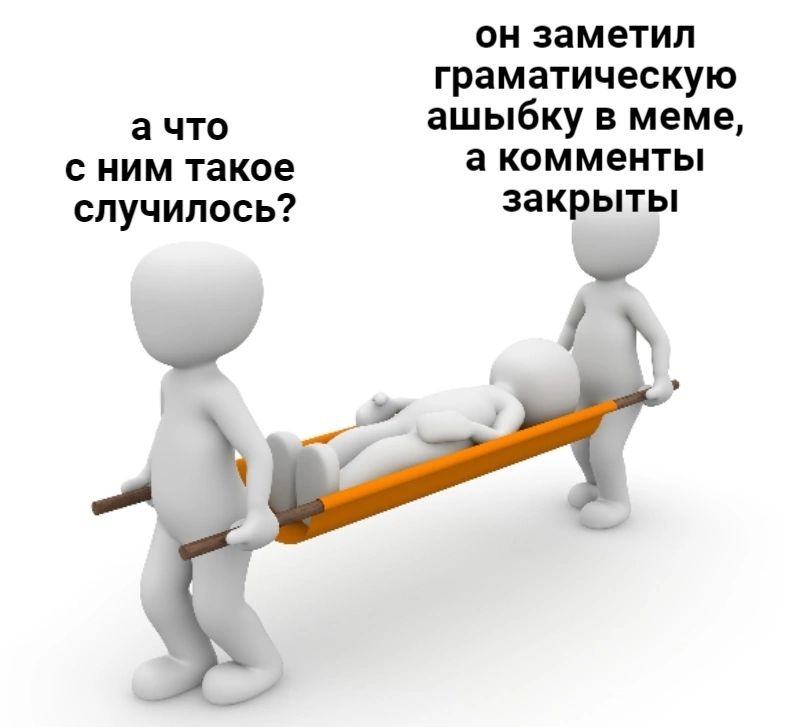 а что
с ним такое
случилось?

он заметил
граматическую
ашыбку в меме,
а комменты
закрыты